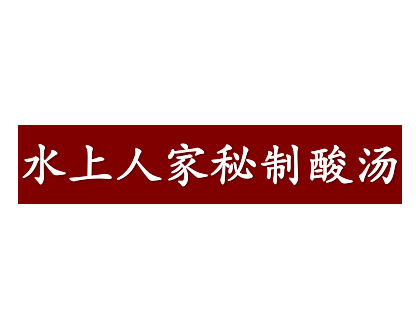 水上人家秘制酸汤